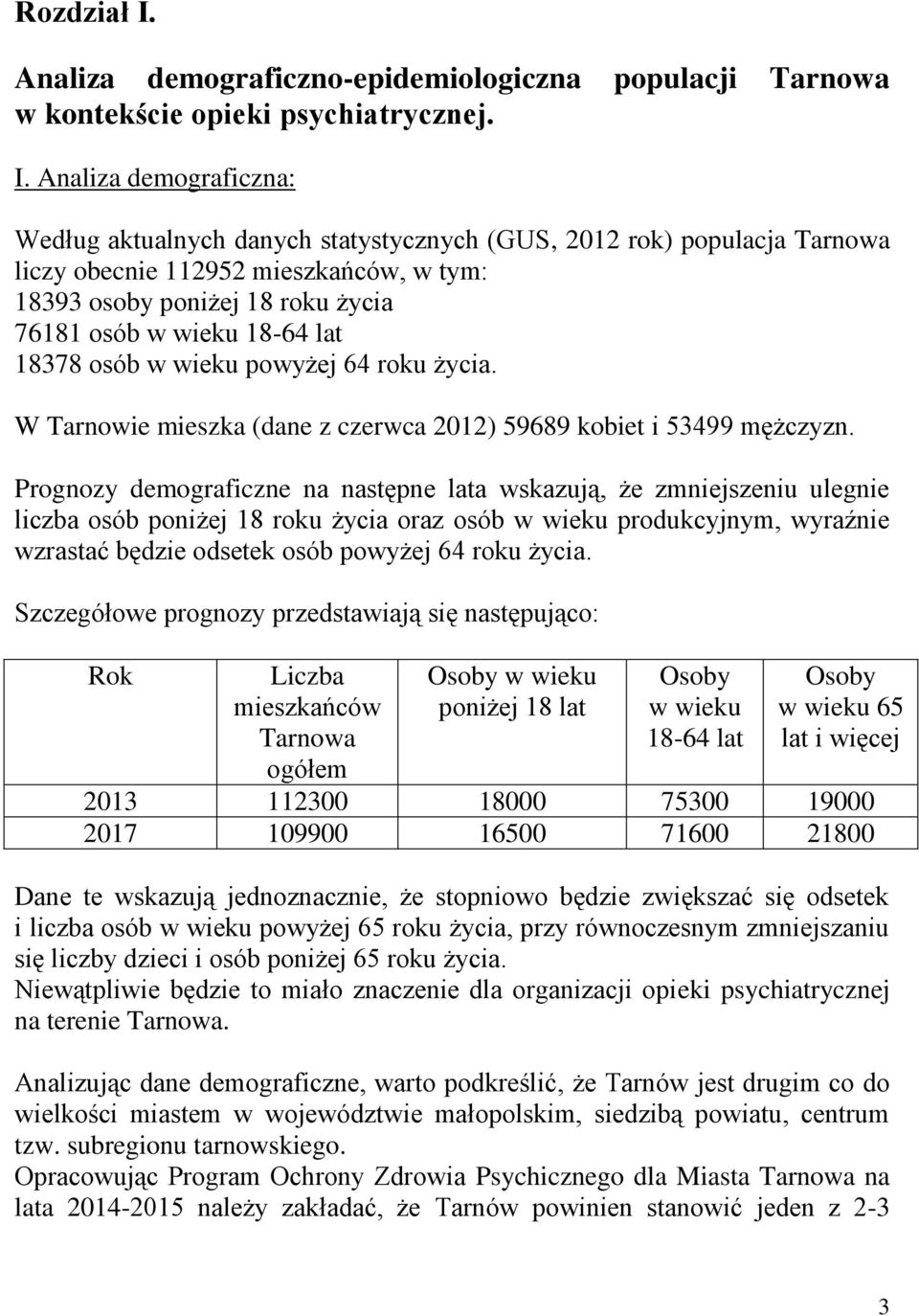 Rozdział I.

Analiza demograficzno-epidemiologiczna populacji Tarnowa w kontekście opieki psychiatrycznej.

I. Analiza demograficzna:

Według aktualnych danych statystycznych (GUS, 2012 rok) populacja Tarnowa liczy obecnie 112952 mieszkańców, w tym:
18393 osoby poniżej 18 roku życia
76181 osób w wieku 18-64 lat
18378 osób w wieku powyżej 64 roku życia.

W Tarnowie mieszka (dane z czerwca 2012) 59689 kobiet i 53499 mężczyzn.

Prognozy demograficzne na następne lata wskazują, że zmniejszeniu ulegnie liczba osób poniżej 18 roku życia oraz osób w wieku produkcyjnym, wyraźnie wzrastać będzie odsetek osób powyżej 64 roku życia.

Szczegółowe prognozy przedstawiają się następująco:

| Rok | Liczba mieszkańców Tarnowa ogółem | Osoby w wieku poniżej 18 lat | Osoby w wieku 18-64 lat | Osoby w wieku 65 lat i więcej |
|---|---|---|---|---|
| 2013 | 112300 | 18000 | 75300 | 19000 |
| 2017 | 109900 | 16500 | 71600 | 21800 |

Dane te wskazują jednoznacznie, że stopniowo będzie zwiększać się odsetek i liczba osób w wieku powyżej 65 roku życia, przy równoczesnym zmniejszaniu się liczby dzieci i osób poniżej 65 roku życia.
Niewątpliwie będzie to miało znaczenie dla organizacji opieki psychiatrycznej na terenie Tarnowa.

Analizując dane demograficzne, warto podkreślić, że Tarnów jest drugim co do wielkości miastem w województwie małopolskim, siedzibą powiatu, centrum tzw. subregionu tarnowskiego.
Opracowując Program Ochrony Zdrowia Psychicznego dla Miasta Tarnowa na lata 2014-2015 należy zakładać, że Tarnów powinien stanowić jeden z 2-3

3